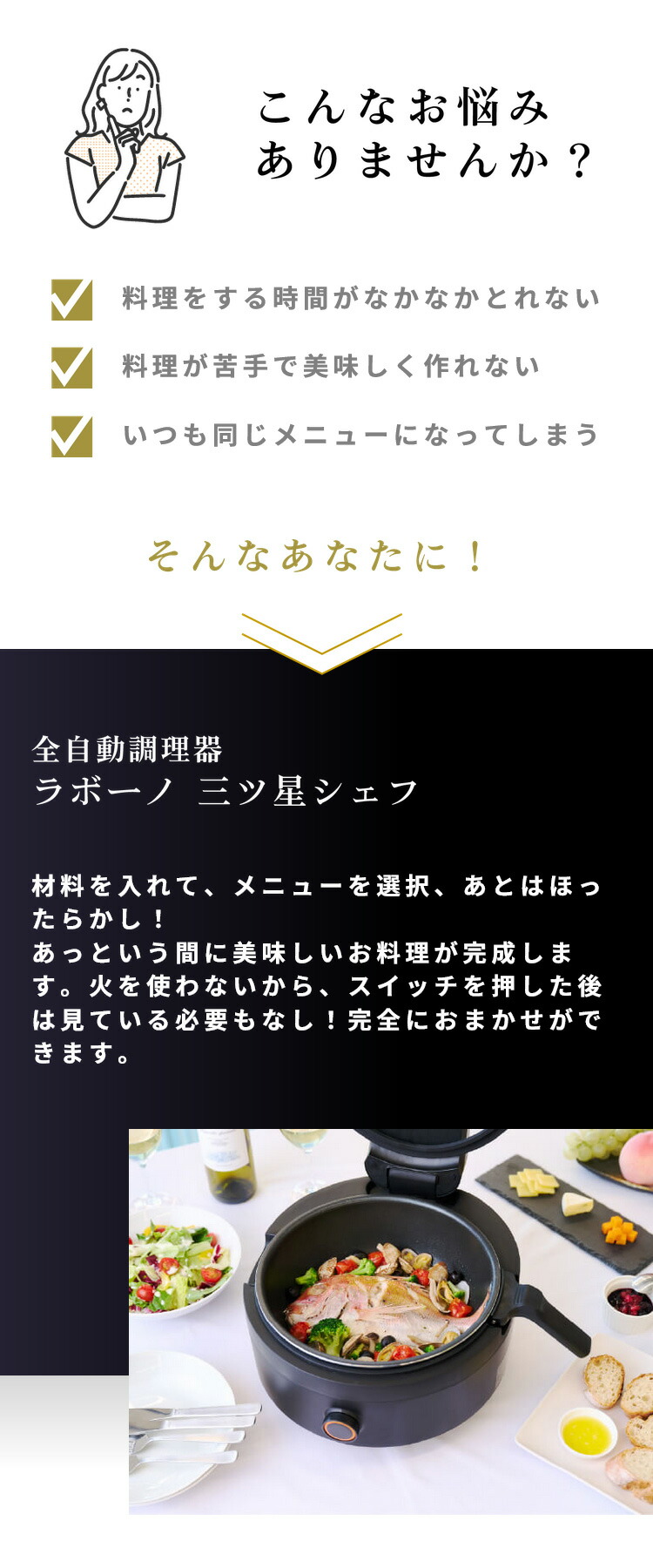 こんなお悩み
ありませんか？

料理をする時間がなかなかとれない

料理が苦手で美味しく作れない

いつも同じメニューになってしまう

そんなあなたに！

全自動調理器
ラボーノ 三ツ星シェフ

材料を入れて、メニューを選択、あとはほったらかし！
あっという間に美味しいお料理が完成します。火を使わないから、スイッチを押した後は見ている必要もなし！完全におまかせができます。